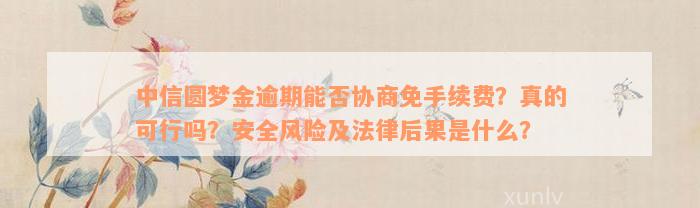 中信圆梦金逾期能否协商免手续费？真的可行吗？安全风险及法律后果是什么？

xunlv